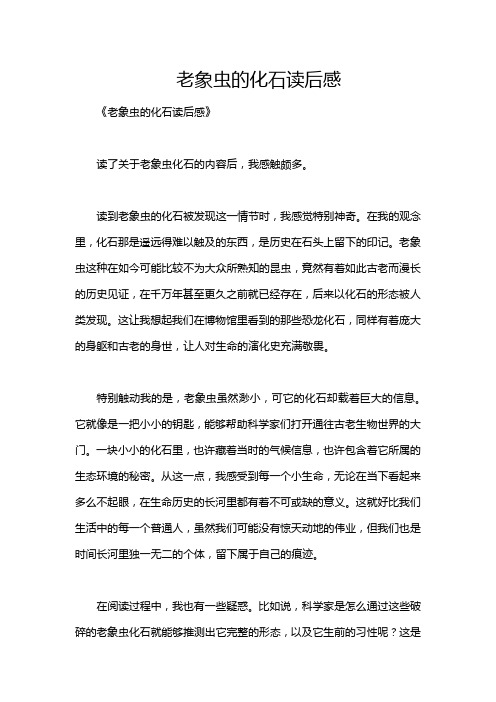 老象虫的化石读后感

《老象虫的化石读后感》

读了关于老象虫化石的内容后，我感触颇多。

读到老象虫的化石被发现这一情节时，我感觉特别神奇。在我的观念里，化石那是遥远得难以触及的东西，是历史在石头上留下的印记。老象虫这种在如今可能比较不为大众所熟知的昆虫，竟然有着如此古老而漫长的历史见证，在千万年甚至更久之前就已经存在，后来以化石的形态被人类发现。这让我想起我们在博物馆里看到的那些恐龙化石，同样有着庞大的身躯和古老的身世，让人对生命的演化史充满敬畏。

特别触动我的是，老象虫虽然渺小，可它的化石却载着巨大的信息。它就像是一把小小的钥匙，能够帮助科学家们打开通往古老生物世界的大门。一块小小的化石里，也许藏着当时的气候信息，也许包含着它所属的生态环境的秘密。从这一点，我感受到每一个小生命，无论在当下看起来多么不起眼，在生命历史的长河里都有着不可或缺的意义。这就好比我们生活中的每一个普通人，虽然我们可能没有惊天动地的伟业，但我们也是时间长河里独一无二的个体，留下属于自己的痕迹。

在阅读过程中，我也有一些疑惑。比如说，科学家是怎么通过这些破碎的老象虫化石就能够推测出它完整的形态，以及它生前的习性呢？这是